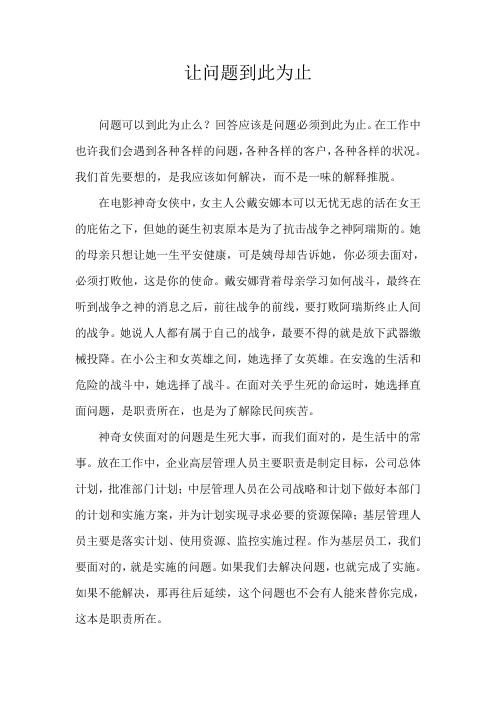 让问题到此为止

问题可以到此为止么？回答应该是问题必须到此为止。在工作中也许我们会遇到各种各样的问题，各种各样的客户，各种各样的状况。我们首先要想的，是我应该如何解决，而不是一味的解释推脱。

在电影神奇女侠中，女主人公戴安娜本可以无忧无虑的活在女王的庇佑之下，但她的诞生初衷原本是为了抗击战争之神阿瑞斯的。她的母亲只想让她一生平安健康，可是姨母却告诉她，你必须去面对，必须打败他，这是你的使命。戴安娜背着母亲学习如何战斗，最终在听到战争之神的消息之后，前往战争的前线，要打败阿瑞斯终止人间的战争。她说人人都有属于自己的战争，最要不得的就是放下武器缴械投降。在小公主和女英雄之间，她选择了女英雄。在安逸的生活和危险的战斗中，她选择了战斗。在面对关乎生死的命运时，她选择直面问题，是职责所在，也是为了解除民间疾苦。

神奇女侠面对的问题是生死大事，而我们面对的，是生活中的常事。放在工作中，企业高层管理人员主要职责是制定目标，公司总体计划，批准部门计划；中层管理人员在公司战略和计划下做好本部门的计划和实施方案，并为计划实现寻求必要的资源保障；基层管理人员主要是落实计划、使用资源、监控实施过程。作为基层员工，我们要面对的，就是实施的问题。如果我们去解决问题，也就完成了实施。如果不能解决，那再往后延续，这个问题也不会有人能来替你完成，这本是职责所在。